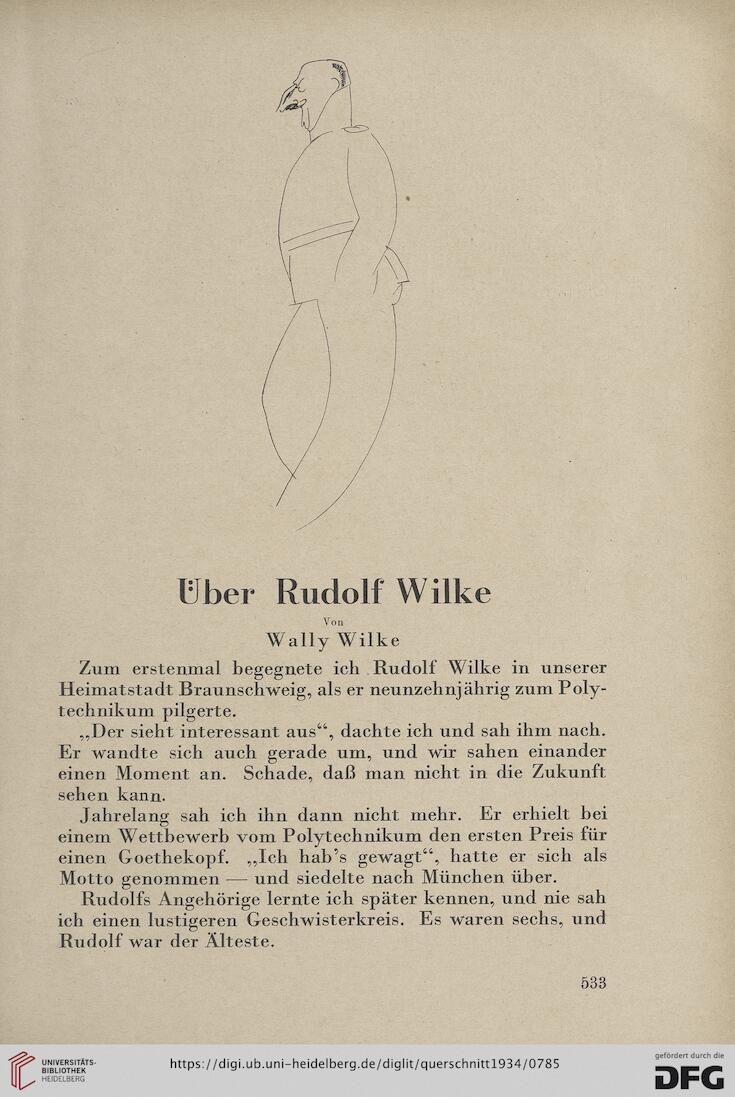 Über Rudolf Wilke

Von

Wally Wilke

Zum erstenmal begegnete ich Rudolf Wilke in unserer Heimatstadt Braunschweig, als er neunzehnjährig zum Polytechnikum pilgerte.

„Der sieht interessant aus“, dachte ich und sah ihm nach. Er wandte sich auch gerade um, und wir sahen einander einen Moment an. Schade, daß man nicht in die Zukunft sehen kann.

Jahrelang sah ich ihn dann nicht mehr. Er erhielt bei einem Wettbewerb vom Polytechnikum den ersten Preis für einen Goethekopf. „Ich hab's gewagt“, hatte er sich als Motto genommen — und siedelte nach München über.

Rudolfs Angehörige lernte ich später kennen, und nie sah ich einen lustigeren Geschwisterkreis. Es waren sechs, und Rudolf war der Älteste.

533

UNIVERSITÄTS-BIBLIOTHEK HEIDELBERG

https://digi.ub.uni-heidelberg.de/diglit/querschnitt1934/0785

gefördert durch die DFG